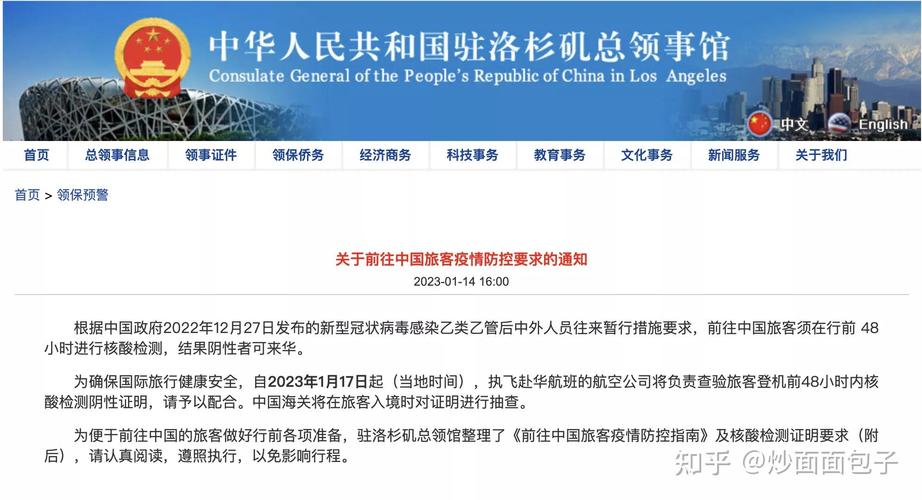 中华人民共和国驻洛杉矶总领事馆
Consulate General of the People's Republic of China in Los Angeles

中文 English

首页 总领事信息 领事证件 领保侨务 经济商务 科技事务 教育事务 文化事务 新闻服务 关于我们

首页 > 领保预警

关于前往中国旅客疫情防控要求的通知
2023-01-14 16:00

根据中国政府2022年12月27日发布的新型冠状病毒感染乙类乙管后中外人员往来暂行措施要求，前往中国旅客须在行前 48小时进行核酸检测，结果阴性者可来华。

为确保国际旅行健康安全，自2023年1月17日起（当地时间），执飞赴华航班的航空公司将负责查验旅客登机前48小时内核酸检测阴性证明，请予以配合。中国海关将在旅客入境时对证明进行抽查。

为便于前往中国的旅客做好行前各项准备，驻洛杉矶总领馆整理了《前往中国旅客疫情防控指南》及核酸检测证明要求（附后），请认真阅读，遵照执行，以免影响行程。

知乎 @炒面面包子